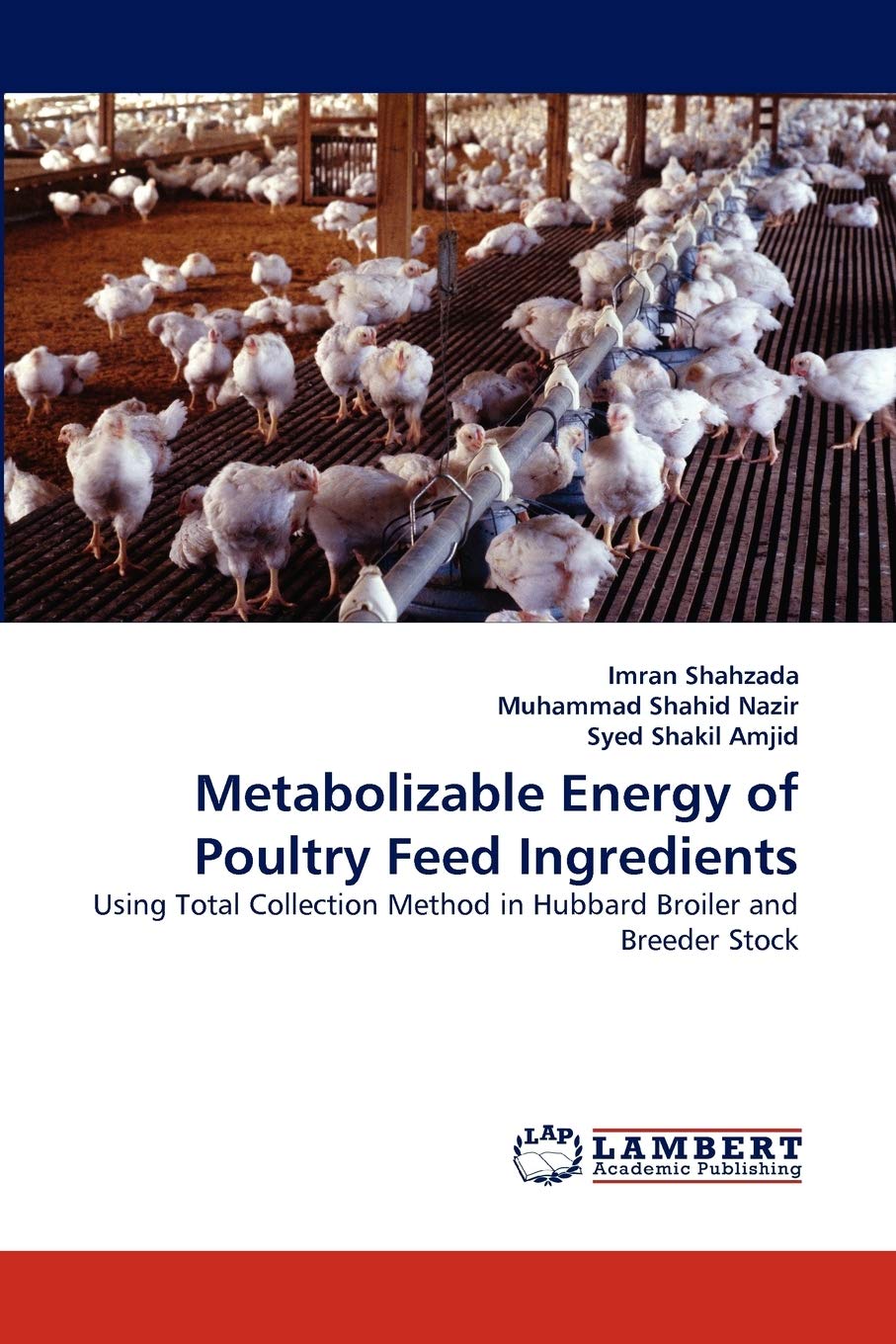 Imran Shahzada
Muhammad Shahid Nazir
Syed Shakil Amjid

Metabolizable Energy of Poultry Feed Ingredients

Using Total Collection Method in Hubbard Broiler and Breeder Stock

LAP LAMBERT Academic Publishing